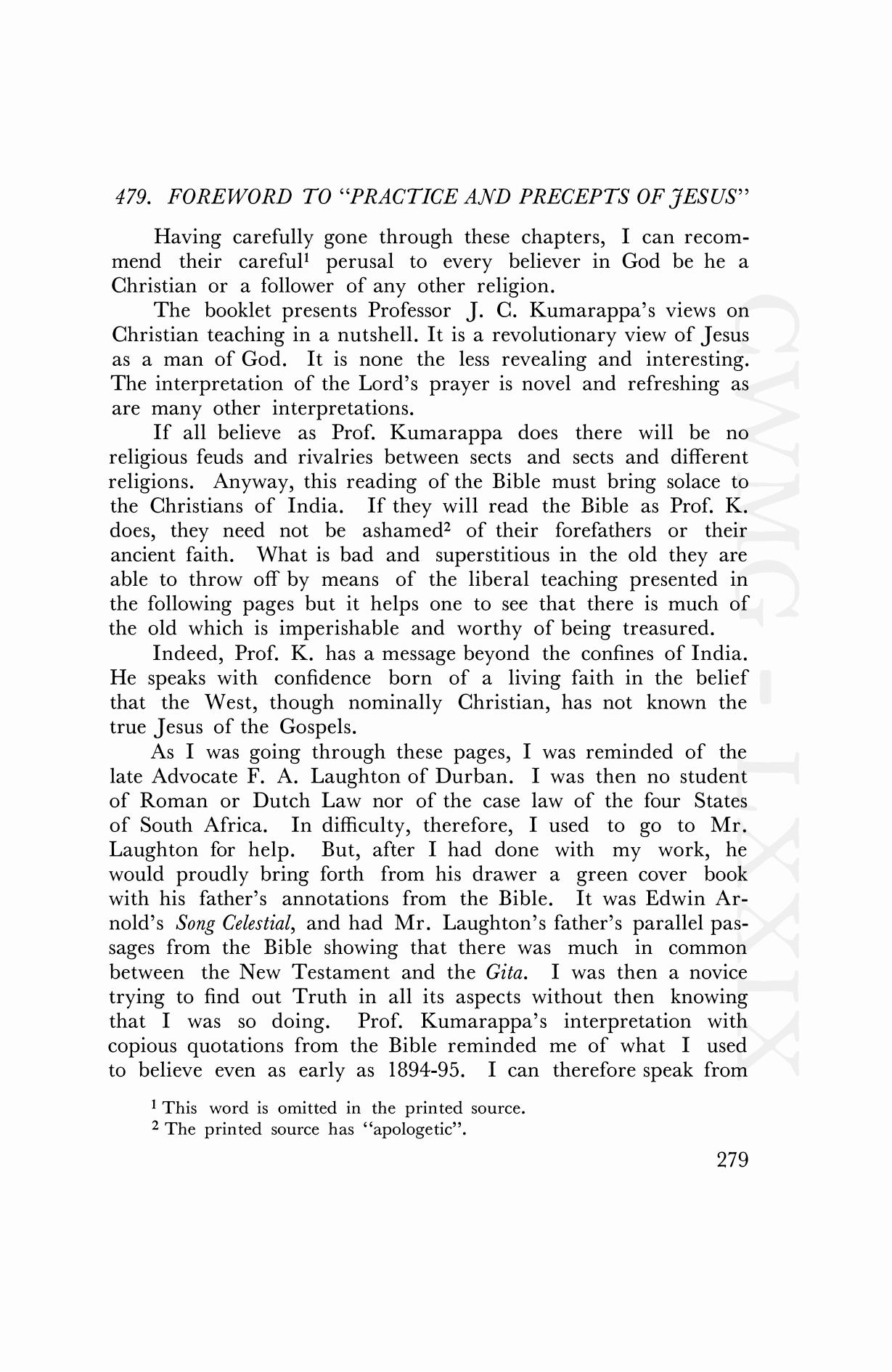 479. FOREWORD TO "PRACTICE AND PRECEPTS OF JESUS"

Having carefully gone through these chapters, I can recommend their careful$^1$ perusal to every believer in God be he a Christian or a follower of any other religion.

The booklet presents Professor J. C. Kumarappa's views on Christian teaching in a nutshell. It is a revolutionary view of Jesus as a man of God. It is none the less revealing and interesting. The interpretation of the Lord's prayer is novel and refreshing as are many other interpretations.

If all believe as Prof. Kumarappa does there will be no religious feuds and rivalries between sects and sects and different religions. Anyway, this reading of the Bible must bring solace to the Christians of India. If they will read the Bible as Prof. K. does, they need not be ashamed$^2$ of their forefathers or their ancient faith. What is bad and superstitious in the old they are able to throw off by means of the liberal teaching presented in the following pages but it helps one to see that there is much of the old which is imperishable and worthy of being treasured.

Indeed, Prof. K. has a message beyond the confines of India. He speaks with confidence born of a living faith in the belief that the West, though nominally Christian, has not known the true Jesus of the Gospels.

As I was going through these pages, I was reminded of the late Advocate F. A. Laughton of Durban. I was then no student of Roman or Dutch Law nor of the case law of the four States of South Africa. In difficulty, therefore, I used to go to Mr. Laughton for help. But, after I had done with my work, he would proudly bring forth from his drawer a green cover book with his father's annotations from the Bible. It was Edwin Arnold's Song Celestial, and had Mr. Laughton's father's parallel passages from the Bible showing that there was much in common between the New Testament and the Gita. I was then a novice trying to find out Truth in all its aspects without then knowing that I was so doing. Prof. Kumarappa's interpretation with copious quotations from the Bible reminded me of what I used to believe even as early as 1894-95. I can therefore speak from

$^1$ This word is omitted in the printed source.
$^2$ The printed source has "apologetic".

279

CWMG - LXXIX